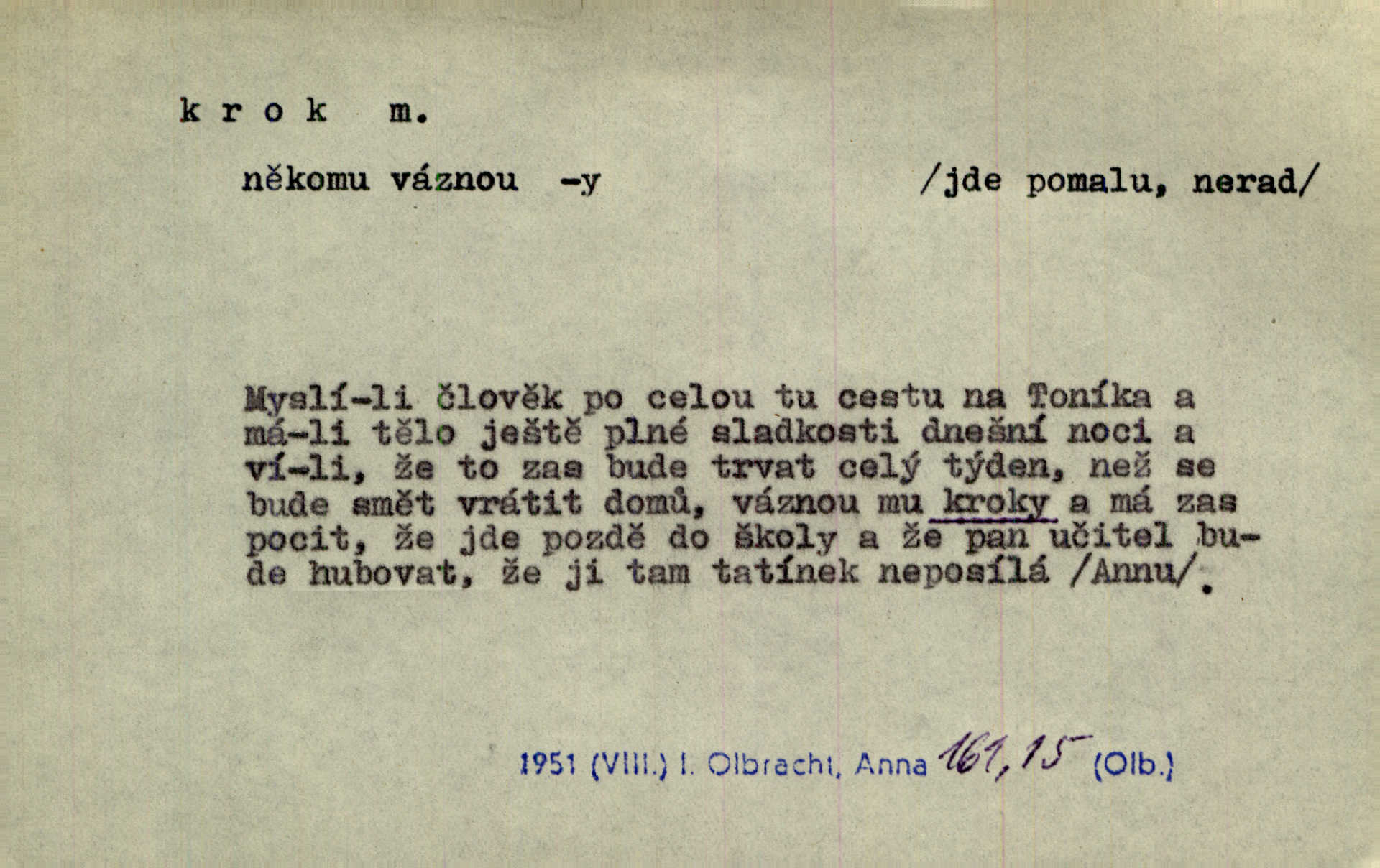 k r o k m.

někomu váznou -y /jde pomalu, nerad/

Myslí-li člověk po celou tu cestu na Toníka a má-li tělo ještě plné sladkosti dnešní noci a ví-li, že to zas bude trvat celý týden, než se bude smět vrátit domů, váznou mu kroky a má zas pocit, že jde pozdě do školy a že pan učitel bude hubovat, že ji tam tatínek neposílá /Annu/.

1951 (VIII.) I. Olbracht, Anna 161,15 (Olb.)